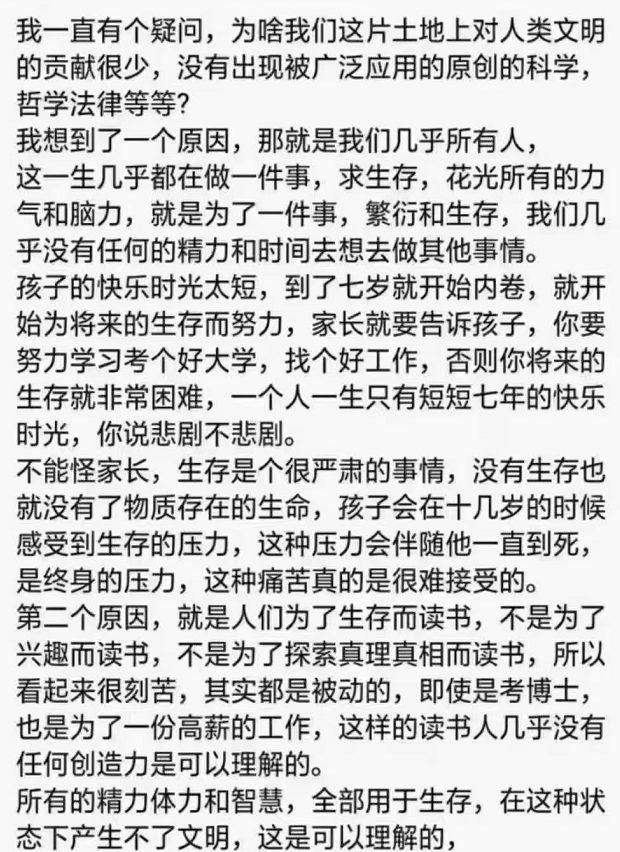 我一直有个疑问，为啥我们这片土地上对人类文明的贡献很少，没有出现被广泛应用的原创的科学，哲学法律等等?
我想到了一个原因，那就是我们几乎所有人，
这一生几乎都在做一件事，求生存，花光所有的力气和脑力，就是为了一件事，繁衍和生存，我们几乎没有任何的精力和时间去想去做其他事情。
孩子的快乐时光太短，到了七岁就开始内卷，就开始为将来的生存而努力，家长就要告诉孩子，你要努力学习考个好大学，找个好工作，否则你将来的生存就非常困难，一个人一生只有短短七年的快乐时光，你说悲剧不悲剧。
不能怪家长，生存是个很严肃的事情，没有生存也就没有了物质存在的生命，孩子会在十几岁的时候感受到生存的压力，这种压力会伴随他一直到死，是终身的压力，这种痛苦真的是很难接受的。
第二个原因，就是人们为了生存而读书，不是为了兴趣而读书，不是为了探索真理真相而读书，所以看起来很刻苦，其实都是被动的，即使是考博士，也是为了一份高薪的工作，这样的读书人几乎没有任何创造力是可以理解的。
所有的精力体力和智慧，全部用于生存，在这种状态下产生不了文明，这是可以理解的，